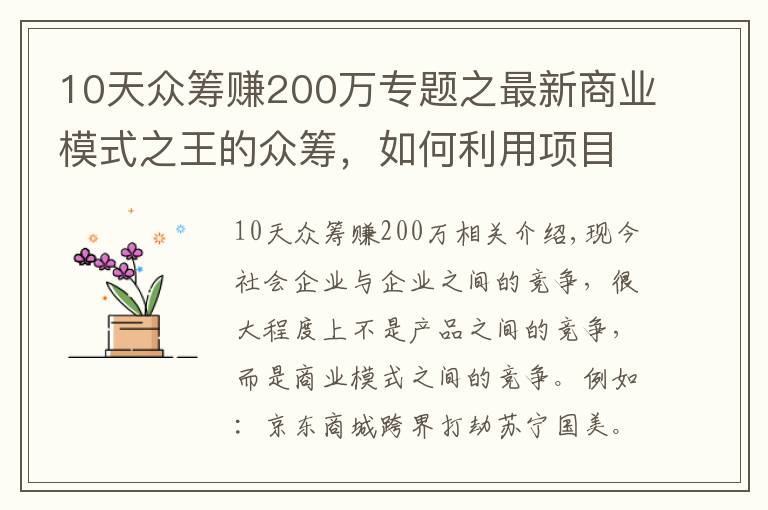 10天众筹赚200万专题之最新商业模式之王的众筹，如何利用项目

10天众筹赚200万相关介绍，现今社会企业与企业之间的竞争，很大程度上不是产品之间的竞争，而是商业模式之间的竞争。例如：京东商城跨界打劫苏宁国美。